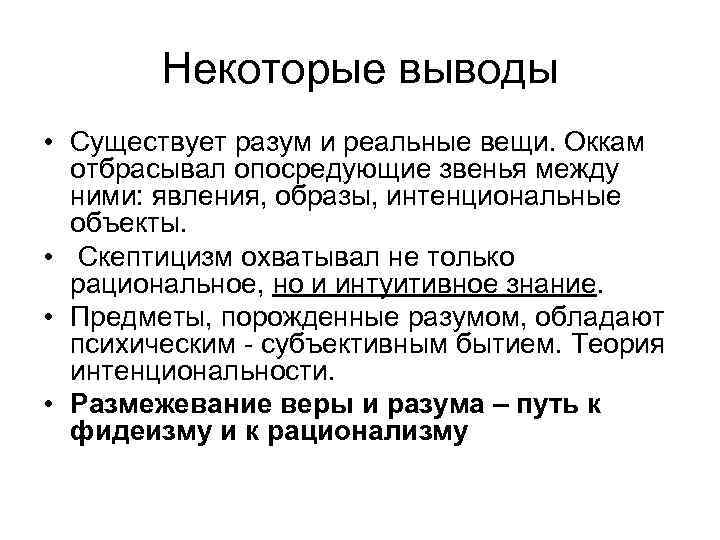 Некоторые выводы

• Существует разум и реальные вещи. Оккам отбрасывал опосредующие звенья между ними: явления, образы, интенциональные объекты.

• Скептицизм охватывал не только рациональное, но и интуитивное знание.

• Предметы, порожденные разумом, обладают психическим - субъективным бытием. Теория интенциональности.

• Размежевание веры и разума – путь к фидеизму и к рационализму